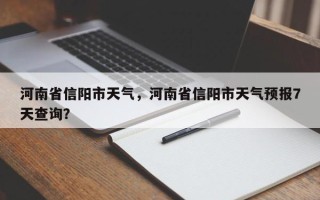 河南省信阳市天气，河南省信阳市天气预报7天查询?